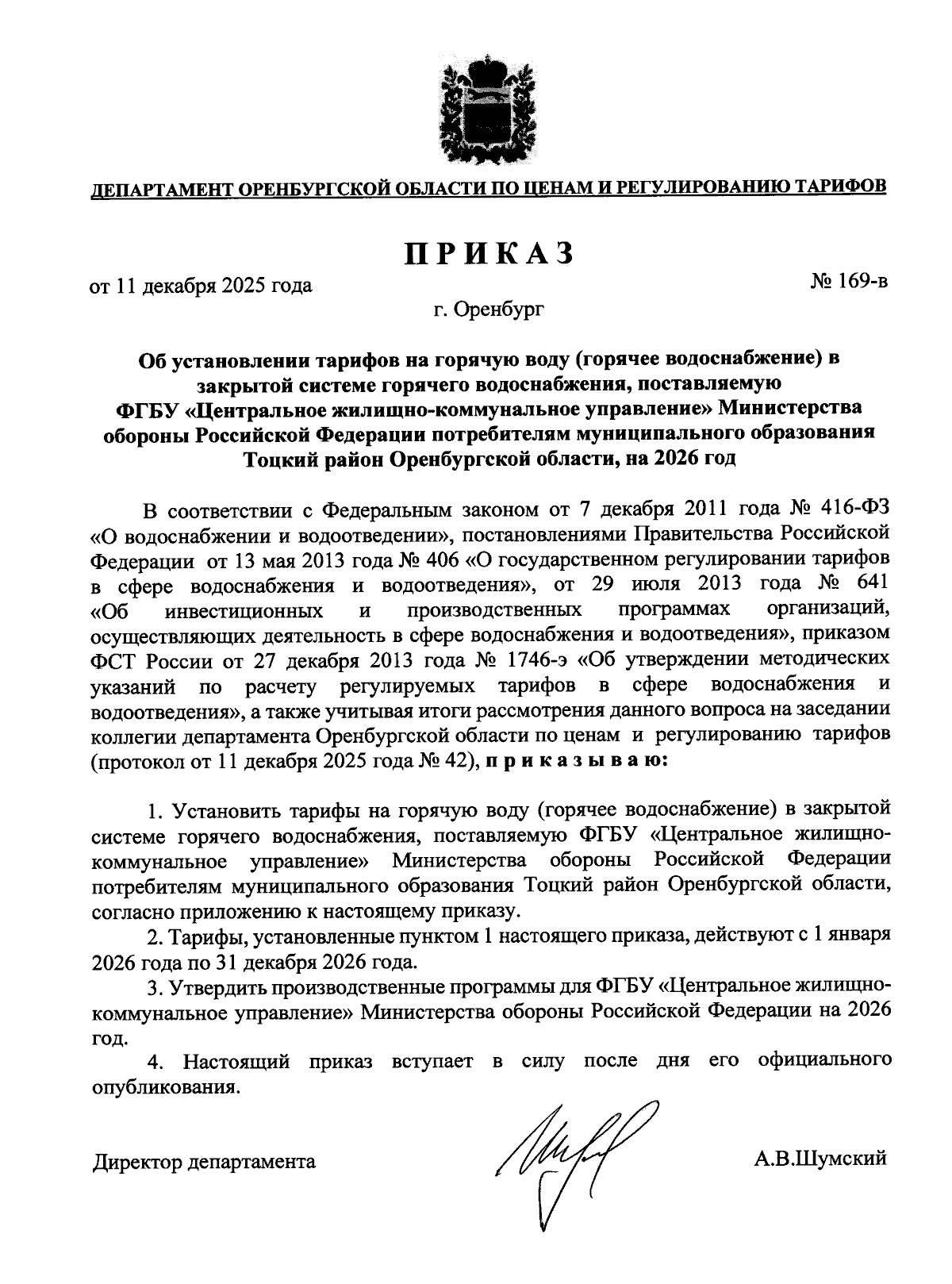 ДЕПАРТАМЕНТ ОРЕНБУРГСКОЙ ОБЛАСТИ ПО ЦЕНАМ И РЕГУЛИРОВАНИЮ ТАРИФОВ

ПРИКАЗ

от 11 декабря 2025 года

№ 169-в

г. Оренбург

Об установлении тарифов на горячую воду (горячее водоснабжение) в закрытой системе горячего водоснабжения, поставляемую ФГБУ «Центральное жилищно-коммунальное управление» Министерства обороны Российской Федерации потребителям муниципального образования Тоцкий район Оренбургской области, на 2026 год

В соответствии с Федеральным законом от 7 декабря 2011 года № 416-ФЗ «О водоснабжении и водоотведении», постановлениями Правительства Российской Федерации от 13 мая 2013 года № 406 «О государственном регулировании тарифов в сфере водоснабжения и водоотведения», от 29 июля 2013 года № 641 «Об инвестиционных и производственных программах организаций, осуществляющих деятельность в сфере водоснабжения и водоотведения», приказом ФСТ России от 27 декабря 2013 года № 1746-э «Об утверждении методических указаний по расчету регулируемых тарифов в сфере водоснабжения и водоотведения», а также учитывая итоги рассмотрения данного вопроса на заседании коллегии департамента Оренбургской области по ценам и регулированию тарифов (протокол от 11 декабря 2025 года № 42), приказываю:

1. Установить тарифы на горячую воду (горячее водоснабжение) в закрытой системе горячего водоснабжения, поставляемую ФГБУ «Центральное жилищно-коммунальное управление» Министерства обороны Российской Федерации потребителям муниципального образования Тоцкий район Оренбургской области, согласно приложению к настоящему приказу.

2. Тарифы, установленные пунктом 1 настоящего приказа, действуют с 1 января 2026 года по 31 декабря 2026 года.

3. Утвердить производственные программы для ФГБУ «Центральное жилищно-коммунальное управление» Министерства обороны Российской Федерации на 2026 год.

4. Настоящий приказ вступает в силу после дня его официального опубликования.

Директор департамента

А.В.Шумский